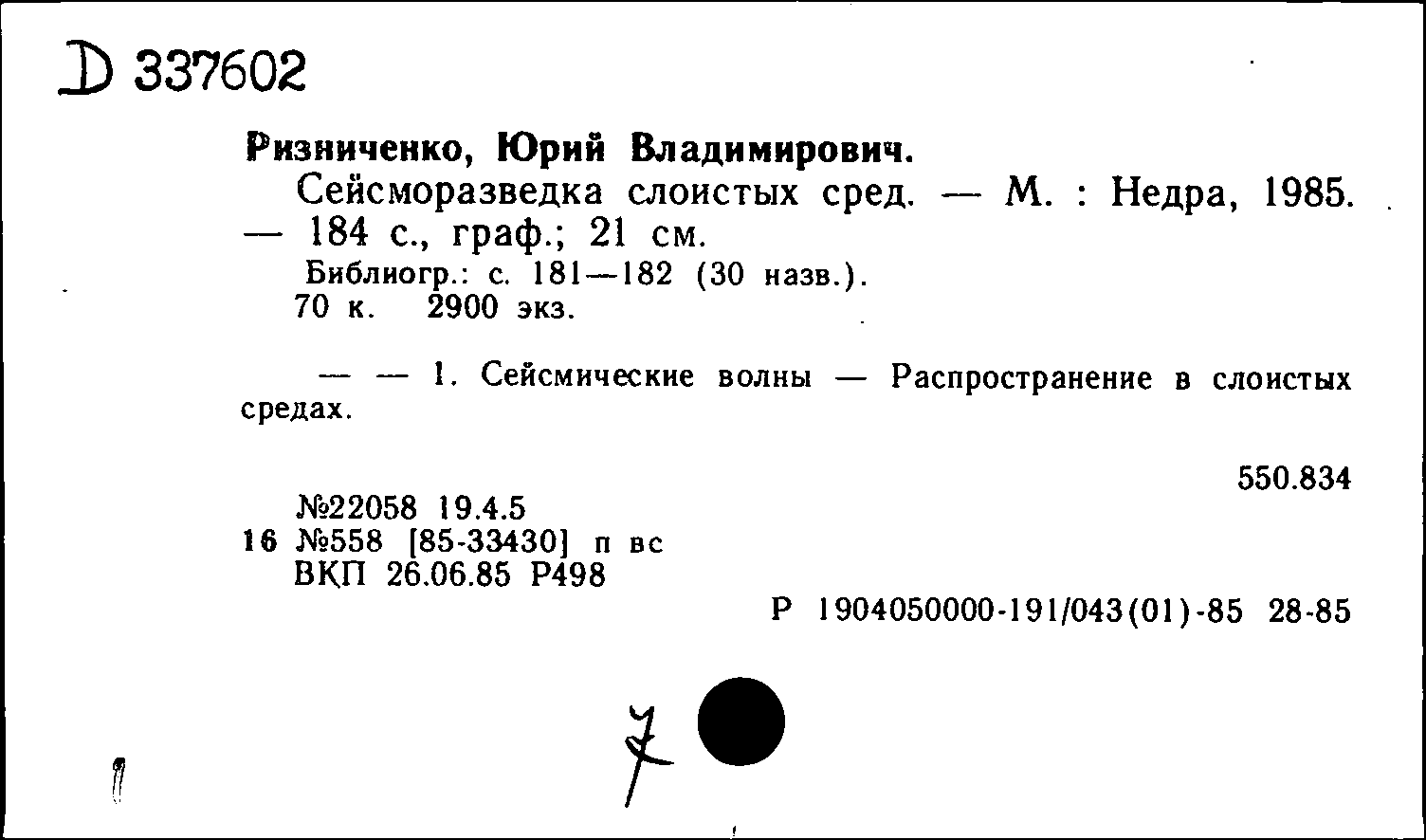 D 337602

Ризниченко, Юрий Владимирович.

Сейсморазведка слоистых сред. — М. : Недра, 1985. — 184 с., граф.; 21 см.

Библиогр.: с. 181—182 (30 назв.).

70 к. 2900 экз.

— — 1. Сейсмические волны — Распространение в слоистых средах.

550.834

№22058 19.4.5

16 №558 [85-33430] п вс

ВКП 26.06.85 Р498

Р 1904050000-191/043(01)-85 28-85

7